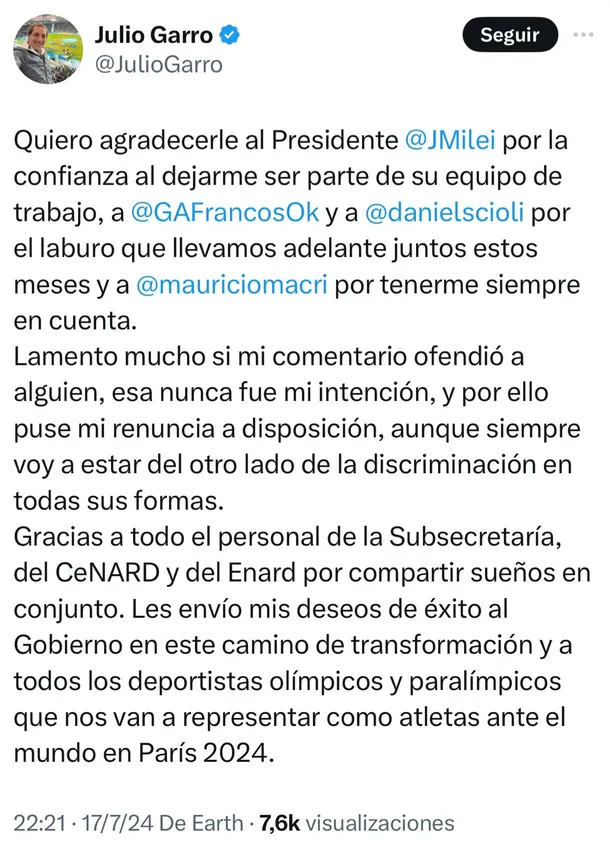 Julio Garro
@JulioGarro

Seguir

Quiero agradecerle al Presidente @JMilei por la confianza al dejarme ser parte de su equipo de trabajo, a @GAFrancosOk y a @danielscioli por el laburo que llevamos adelante juntos estos meses y a @mauriciomacri por tenerme siempre en cuenta.
Lamento mucho si mi comentario ofendió a alguien, esa nunca fue mi intención, y por ello puse mi renuncia a disposición, aunque siempre voy a estar del otro lado de la discriminación en todas sus formas.
Gracias a todo el personal de la Subsecretaría, del CeNARD y del Enard por compartir sueños en conjunto. Les envío mis deseos de éxito al Gobierno en este camino de transformación y a todos los deportistas olímpicos y paralímpicos que nos van a representar como atletas ante el mundo en París 2024.

22:21 · 17/7/24 De Earth · 7,6k visualizaciones